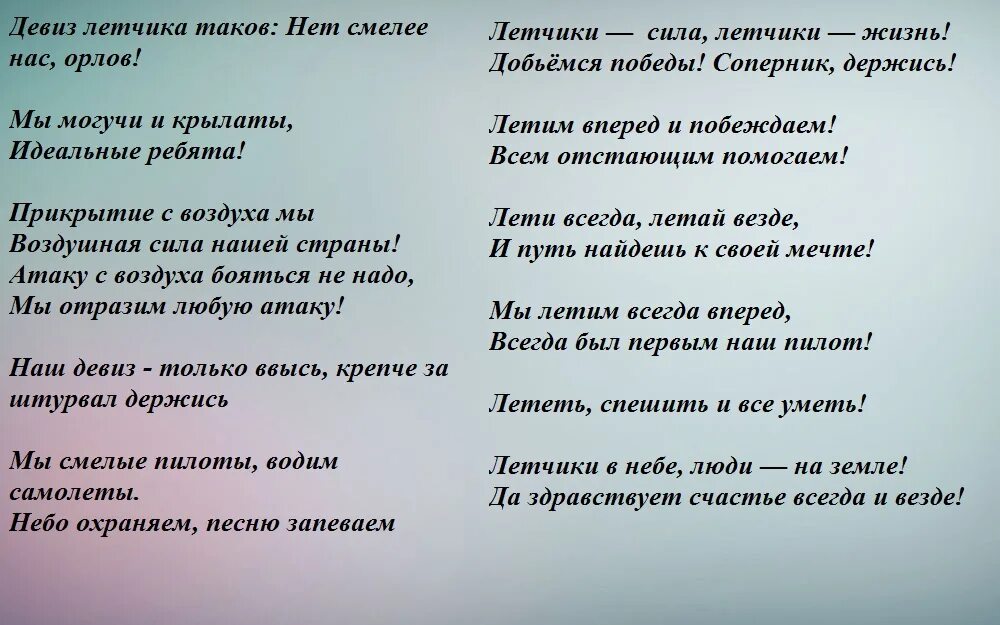 Девиз летчика таков: Нет смелее нас, орлов!

Мы могучи и крылаты,
Идеальные ребята!

Прикрытие с воздуха мы
Воздушная сила нашей страны!
Атаку с воздуха бояться не надо,
Мы отразим любую атаку!

Наш девиз - только ввысь, крепче за штурвал держись

Мы смелые пилоты, водим самолеты.
Небо охраняем, песню запеваем

Летчики — сила, летчики — жизнь!
Добьёмся победы! Соперник, держись!

Летим вперед и побеждаем!
Всем отстающим помогаем!

Лети всегда, летай везде,
И путь найдешь к своей мечте!

Мы летим всегда вперед,
Всегда был первым наш пилот!

Лететь, спешить и все уметь!

Летчики в небе, люди — на земле!
Да здравствует счастье всегда и везде!